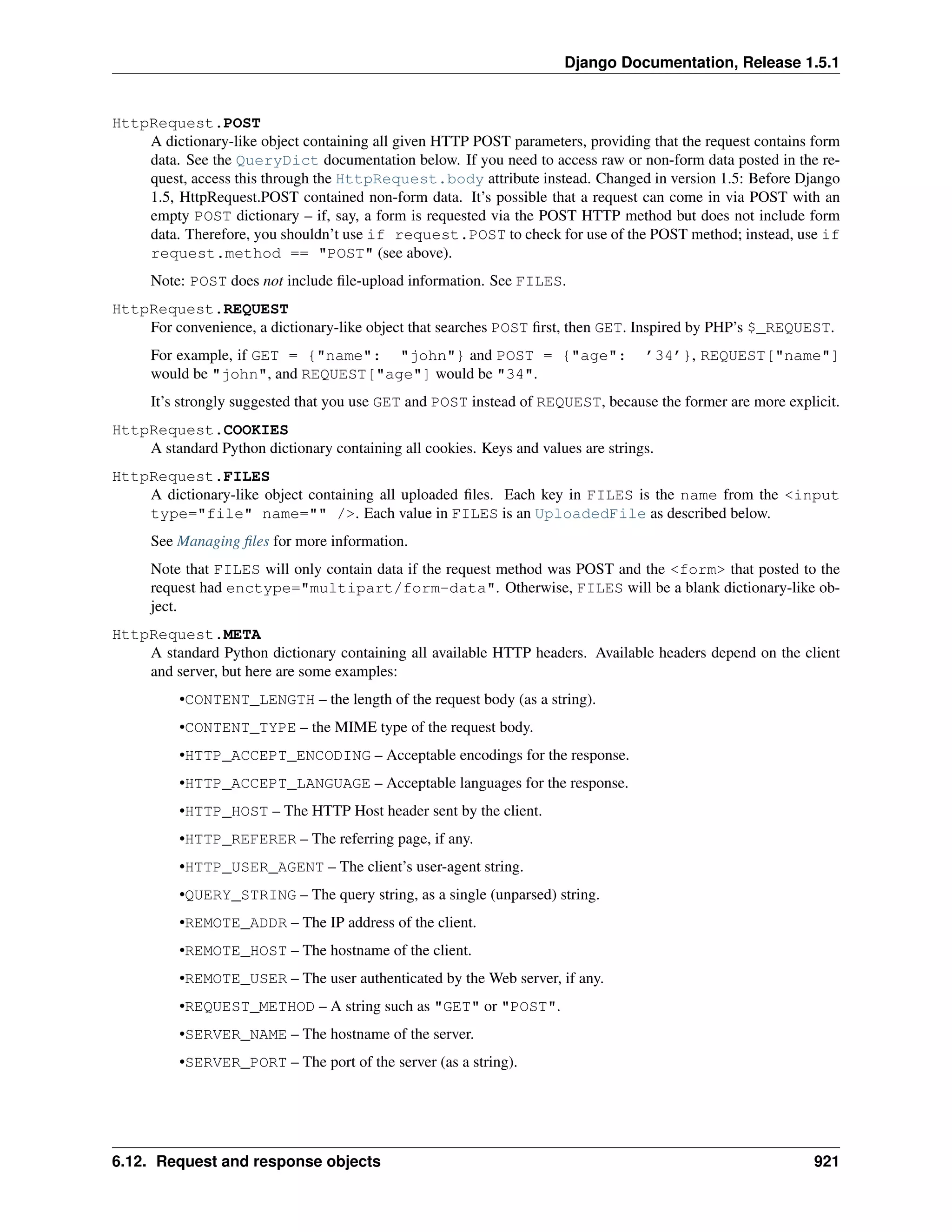 Django Documentation, Release 1.5.1

HttpRequest.POST
A dictionary-like object containing all given HTTP POST parameters, providing that the request contains form data. See the QueryDict documentation below. If you need to access raw or non-form data posted in the request, access this through the HttpRequest.body attribute instead. Changed in version 1.5: Before Django 1.5, HttpRequest.POST contained non-form data. It's possible that a request can come in via POST with an empty POST dictionary – if, say, a form is requested via the POST HTTP method but does not include form data. Therefore, you shouldn't use if request.POST to check for use of the POST method; instead, use if request.method == "POST" (see above).

Note: POST does not include file-upload information. See FILES.

HttpRequest.REQUEST
For convenience, a dictionary-like object that searches POST first, then GET. Inspired by PHP's $_REQUEST.

For example, if GET = {"name": "john"} and POST = {"age": '34'}, REQUEST["name"] would be "john", and REQUEST["age"] would be "34".

It's strongly suggested that you use GET and POST instead of REQUEST, because the former are more explicit.

HttpRequest.COOKIES
A standard Python dictionary containing all cookies. Keys and values are strings.

HttpRequest.FILES
A dictionary-like object containing all uploaded files. Each key in FILES is the name from the <input type="file" name="" />. Each value in FILES is an UploadedFile as described below.

See Managing files for more information.

Note that FILES will only contain data if the request method was POST and the <form> that posted to the request had enctype="multipart/form-data". Otherwise, FILES will be a blank dictionary-like object.

HttpRequest.META
A standard Python dictionary containing all available HTTP headers. Available headers depend on the client and server, but here are some examples:

•CONTENT_LENGTH – the length of the request body (as a string).

•CONTENT_TYPE – the MIME type of the request body.

•HTTP_ACCEPT_ENCODING – Acceptable encodings for the response.

•HTTP_ACCEPT_LANGUAGE – Acceptable languages for the response.

•HTTP_HOST – The HTTP Host header sent by the client.

•HTTP_REFERER – The referring page, if any.

•HTTP_USER_AGENT – The client's user-agent string.

•QUERY_STRING – The query string, as a single (unparsed) string.

•REMOTE_ADDR – The IP address of the client.

•REMOTE_HOST – The hostname of the client.

•REMOTE_USER – The user authenticated by the Web server, if any.

•REQUEST_METHOD – A string such as "GET" or "POST".

•SERVER_NAME – The hostname of the server.

•SERVER_PORT – The port of the server (as a string).

6.12. Request and response objects 921